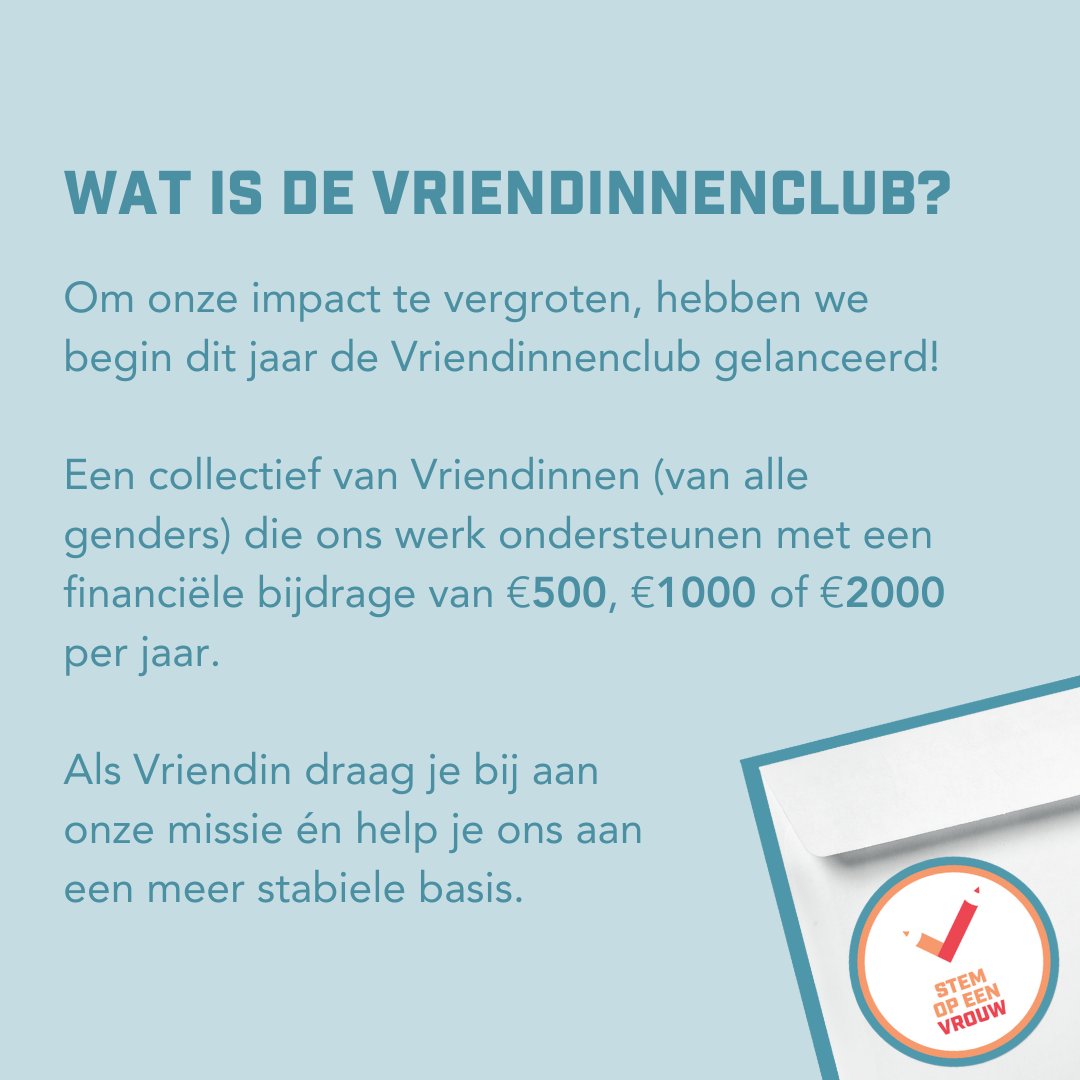 WAT IS DE VRIENDINNENCLUB?

Om onze impact te vergroten, hebben we begin dit jaar de Vriendinnenclub gelanceerd!

Een collectief van Vriendinnen (van alle genders) die ons werk ondersteunen met een financiële bijdrage van €500, €1000 of €2000 per jaar.

Als Vriendin draag je bij aan onze missie én help je ons aan een meer stabiele basis.

STEM
OP EEN
VROUW